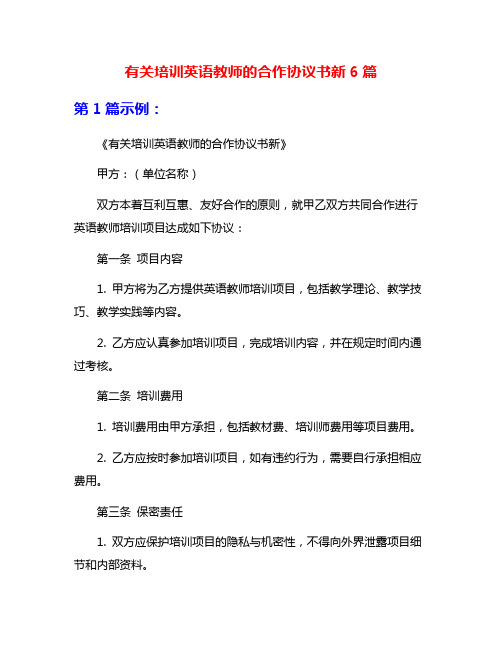 有关培训英语教师的合作协议书新 6 篇

第 1 篇示例：

《有关培训英语教师的合作协议书新》

甲方：（单位名称）

双方本着互利互惠、友好合作的原则，就甲乙双方共同合作进行英语教师培训项目达成如下协议：

第一条 项目内容

1. 甲方将为乙方提供英语教师培训项目，包括教学理论、教学技巧、教学实践等内容。

2. 乙方应认真参加培训项目，完成培训内容，并在规定时间内通过考核。

第二条 培训费用

1. 培训费用由甲方承担，包括教材费、培训师费用等项目费用。

2. 乙方应按时参加培训项目，如有违约行为，需要自行承担相应费用。

第三条 保密责任

1. 双方应保护培训项目的隐私与机密性，不得向外界泄露项目细节和内部资料。